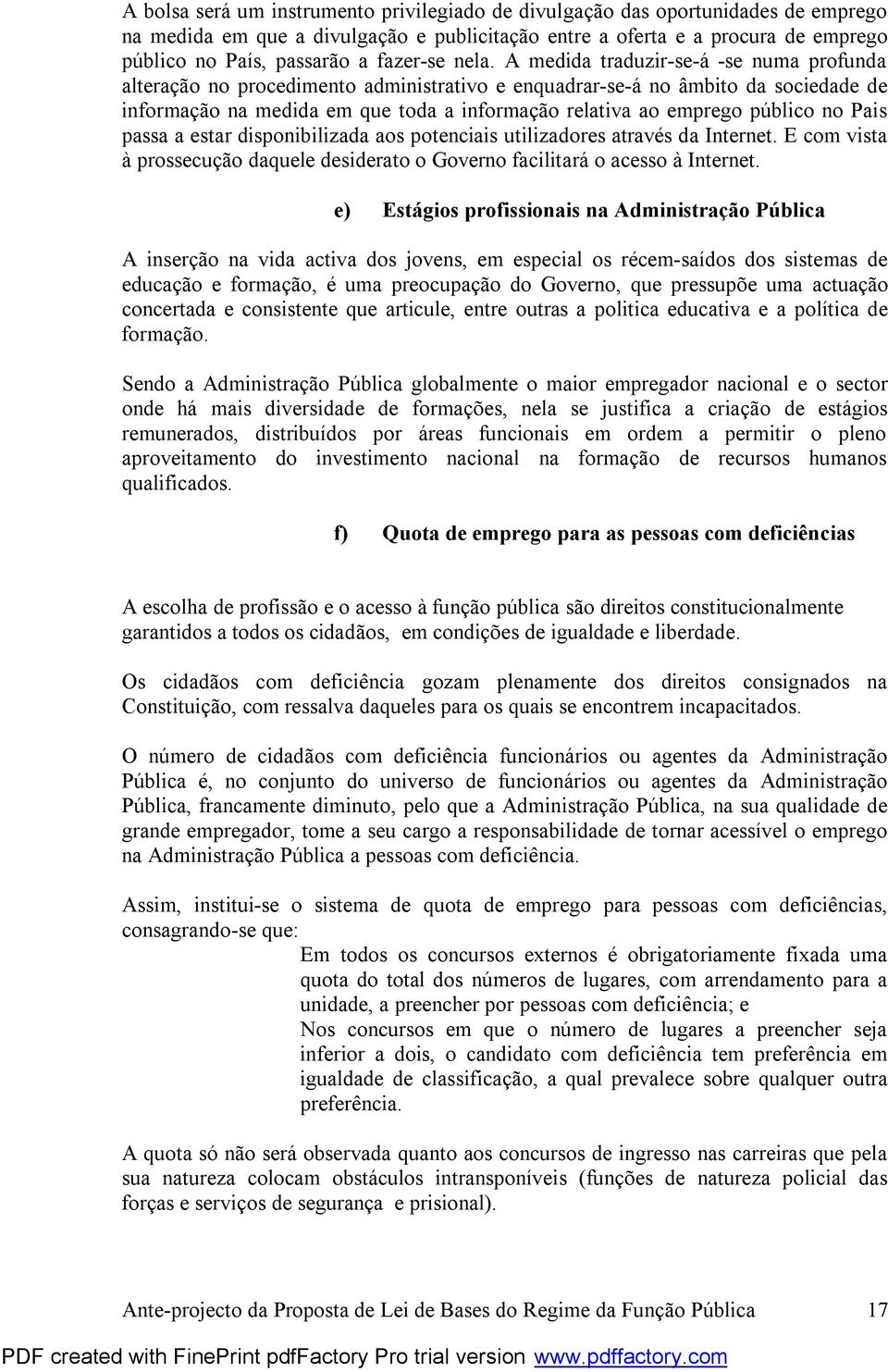 A bolsa será um instrumento privilegiado de divulgação das oportunidades de emprego na medida em que a divulgação e publicitação entre a oferta e a procura de emprego público no País, passarão a fazer-se nela. A medida traduzir-se-á -se numa profunda alteração no procedimento administrativo e enquadrar-se-á no âmbito da sociedade de informação na medida em que toda a informação relativa ao emprego público no Pais passa a estar disponibilizada aos potenciais utilizadores através da Internet. E com vista à prossecução daquele desiderato o Governo facilitará o acesso à Internet.

e) Estágios profissionais na Administração Pública

A inserção na vida activa dos jovens, em especial os récem-saídos dos sistemas de educação e formação, é uma preocupação do Governo, que pressupõe uma actuação concertada e consistente que articule, entre outras a politica educativa e a política de formação.

Sendo a Administração Pública globalmente o maior empregador nacional e o sector onde há mais diversidade de formações, nela se justifica a criação de estágios remunerados, distribuídos por áreas funcionais em ordem a permitir o pleno aproveitamento do investimento nacional na formação de recursos humanos qualificados.

f) Quota de emprego para as pessoas com deficiências

A escolha de profissão e o acesso à função pública são direitos constitucionalmente garantidos a todos os cidadãos, em condições de igualdade e liberdade.

Os cidadãos com deficiência gozam plenamente dos direitos consignados na Constituição, com ressalva daqueles para os quais se encontrem incapacitados.

O número de cidadãos com deficiência funcionários ou agentes da Administração Pública é, no conjunto do universo de funcionários ou agentes da Administração Pública, francamente diminuto, pelo que a Administração Pública, na sua qualidade de grande empregador, tome a seu cargo a responsabilidade de tornar acessível o emprego na Administração Pública a pessoas com deficiência.

Assim, institui-se o sistema de quota de emprego para pessoas com deficiências, consagrando-se que:

Em todos os concursos externos é obrigatoriamente fixada uma quota do total dos números de lugares, com arrendamento para a unidade, a preencher por pessoas com deficiência; e

Nos concursos em que o número de lugares a preencher seja inferior a dois, o candidato com deficiência tem preferência em igualdade de classificação, a qual prevalece sobre qualquer outra preferência.

A quota só não será observada quanto aos concursos de ingresso nas carreiras que pela sua natureza colocam obstáculos intransponíveis (funções de natureza policial das forças e serviços de segurança e prisional).

Ante-projecto da Proposta de Lei de Bases do Regime da Função Pública 17

PDF created with FinePrint pdfFactory Pro trial version www.pdffactory.com